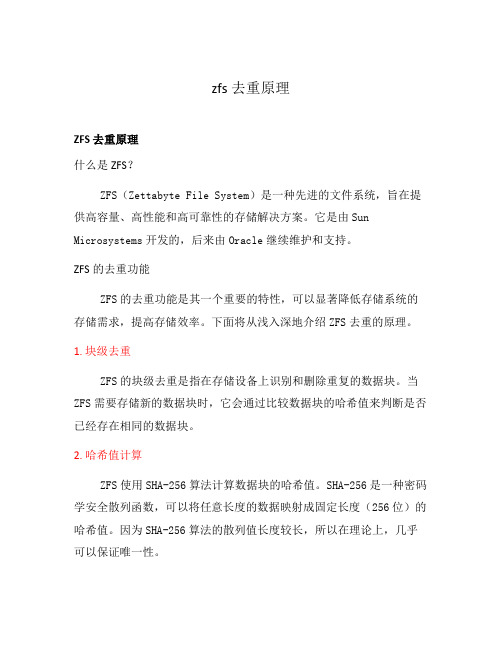 zfs 去重原理

ZFS 去重原理

什么是 ZFS？

ZFS（Zettabyte File System）是一种先进的文件系统，旨在提供高容量、高性能和高可靠性的存储解决方案。它是由 Sun Microsystems 开发的，后来由 Oracle 继续维护和支持。

ZFS 的去重功能

ZFS 的去重功能是其一个重要的特性，可以显著降低存储系统的存储需求，提高存储效率。下面将从浅入深地介绍 ZFS 去重的原理。

1. 块级去重

ZFS 的块级去重是指在存储设备上识别和删除重复的数据块。当 ZFS 需要存储新的数据块时，它会通过比较数据块的哈希值来判断是否已经存在相同的数据块。

2. 哈希值计算

ZFS 使用 SHA-256 算法计算数据块的哈希值。SHA-256 是一种密码学安全散列函数，可以将任意长度的数据映射成固定长度（256 位）的哈希值。因为 SHA-256 算法的散列值长度较长，所以在理论上，几乎可以保证唯一性。